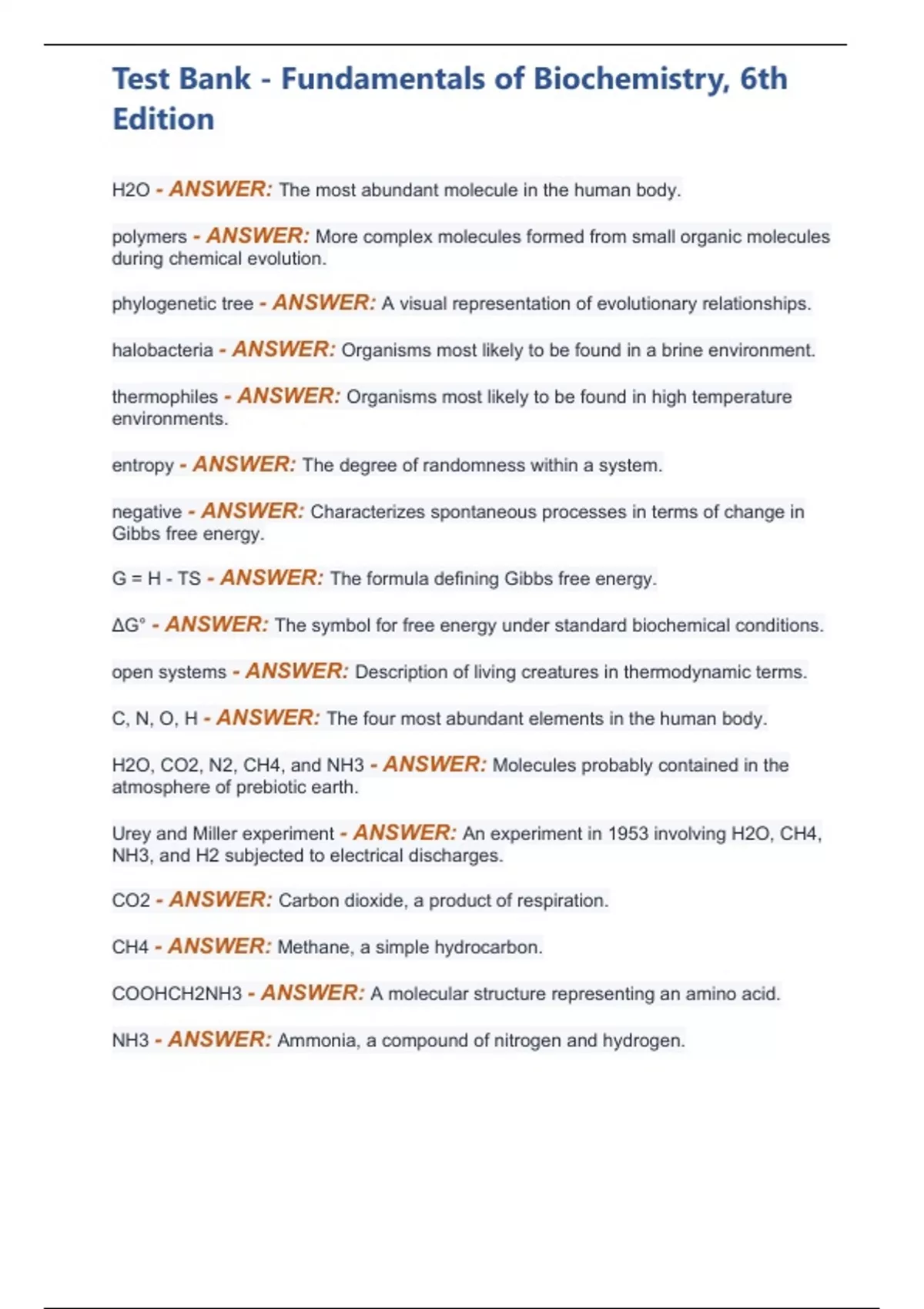 Test Bank - Fundamentals of Biochemistry, 6th Edition

H2O - ANSWER: The most abundant molecule in the human body.

polymers - ANSWER: More complex molecules formed from small organic molecules during chemical evolution.

phylogenetic tree - ANSWER: A visual representation of evolutionary relationships.

halobacteria - ANSWER: Organisms most likely to be found in a brine environment.

thermophiles - ANSWER: Organisms most likely to be found in high temperature environments.

entropy - ANSWER: The degree of randomness within a system.

negative - ANSWER: Characterizes spontaneous processes in terms of change in Gibbs free energy.

G = H - TS - ANSWER: The formula defining Gibbs free energy.

ΔG° - ANSWER: The symbol for free energy under standard biochemical conditions.

open systems - ANSWER: Description of living creatures in thermodynamic terms.

C, N, O, H - ANSWER: The four most abundant elements in the human body.

H2O, CO2, N2, CH4, and NH3 - ANSWER: Molecules probably contained in the atmosphere of prebiotic earth.

Urey and Miller experiment - ANSWER: An experiment in 1953 involving H2O, CH4, NH3, and H2 subjected to electrical discharges.

CO2 - ANSWER: Carbon dioxide, a product of respiration.

CH4 - ANSWER: Methane, a simple hydrocarbon.

COOHCH2NH3 - ANSWER: A molecular structure representing an amino acid.

NH3 - ANSWER: Ammonia, a compound of nitrogen and hydrogen.